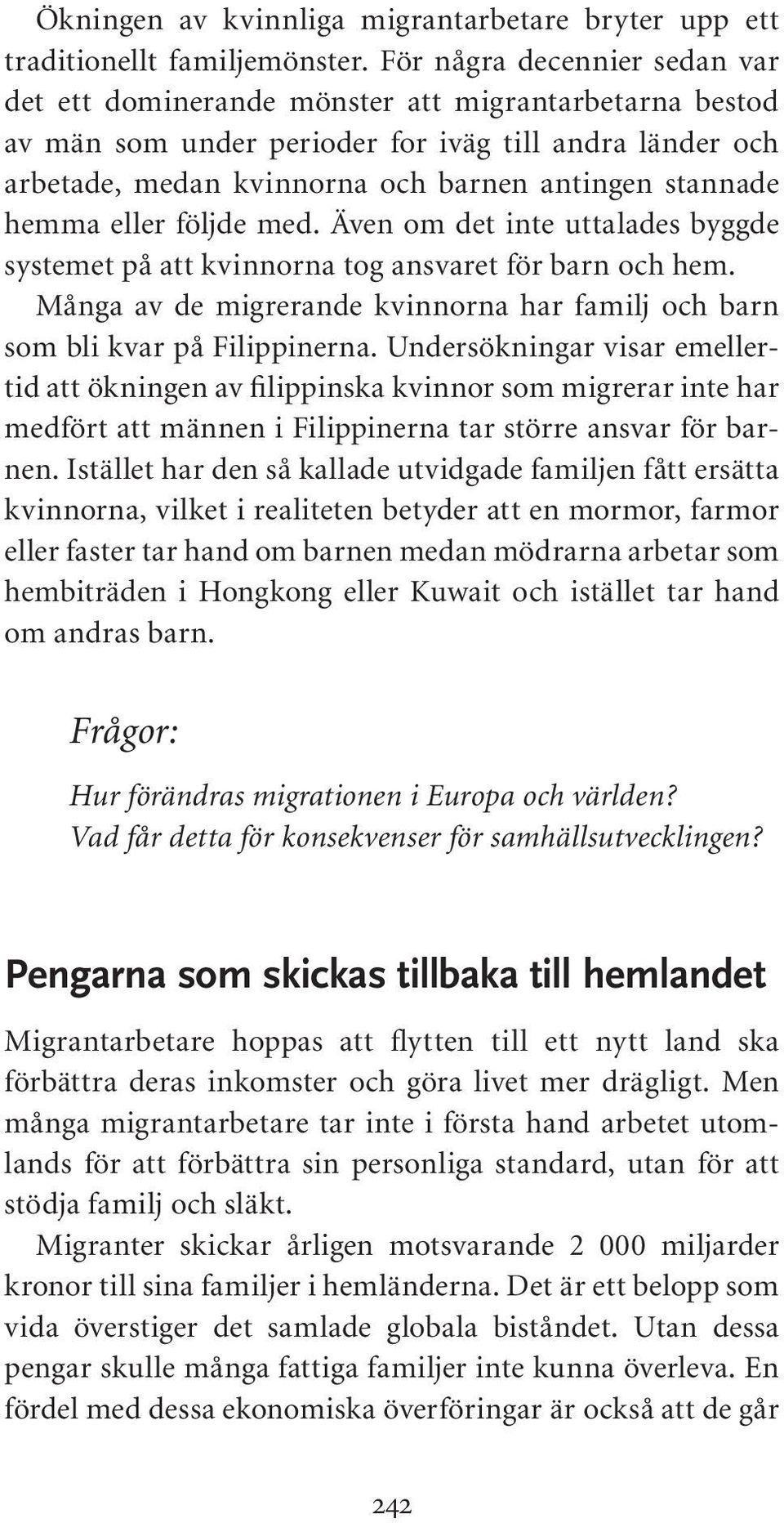 Ökningen av kvinnliga migrantarbetare bryter upp ett traditionellt familjemönster. För några decennier sedan var det ett dominerande mönster att migrantarbetarna bestod av män som under perioder for iväg till andra länder och arbetade, medan kvinnorna och barnen antingen stannade hemma eller följde med. Även om det inte uttalades byggde systemet på att kvinnorna tog ansvaret för barn och hem.
Många av de migrerande kvinnorna har familj och barn som bli kvar på Filippinerna. Undersökningar visar emellertid att ökningen av filippinska kvinnor som migrerar inte har medfört att männen i Filippinerna tar större ansvar för barnen. Istället har den så kallade utvidgade familjen fått ersätta kvinnorna, vilket i realiteten betyder att en mormor, farmor eller faster tar hand om barnen medan mödrarna arbetar som hembiträden i Hongkong eller Kuwait och istället tar hand om andras barn.

Frågor:

Hur förändras migrationen i Europa och världen?
Vad får detta för konsekvenser för samhällsutvecklingen?

Pengarna som skickas tillbaka till hemlandet

Migrantarbetare hoppas att flytten till ett nytt land ska förbättra deras inkomster och göra livet mer drägligt. Men många migrantarbetare tar inte i första hand arbetet utomlands för att förbättra sin personliga standard, utan för att stödja familj och släkt.
Migranter skickar årligen motsvarande 2 000 miljarder kronor till sina familjer i hemländerna. Det är ett belopp som vida överstiger det samlade globala biståndet. Utan dessa pengar skulle många fattiga familjer inte kunna överleva. En fördel med dessa ekonomiska överföringar är också att de går

242